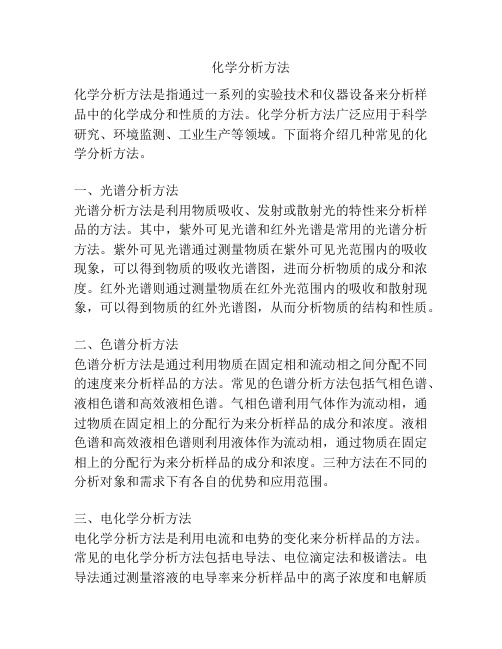 化学分析方法

化学分析方法是指通过一系列的实验技术和仪器设备来分析样品中的化学成分和性质的方法。化学分析方法广泛应用于科学研究、环境监测、工业生产等领域。下面将介绍几种常见的化学分析方法。

一、光谱分析方法
光谱分析方法是利用物质吸收、发射或散射光的特性来分析样品的方法。其中，紫外可见光谱和红外光谱是常用的光谱分析方法。紫外可见光谱通过测量物质在紫外可见光范围内的吸收现象，可以得到物质的吸收光谱图，进而分析物质的成分和浓度。红外光谱则通过测量物质在红外光范围内的吸收和散射现象，可以得到物质的红外光谱图，从而分析物质的结构和性质。

二、色谱分析方法
色谱分析方法是通过利用物质在固定相和流动相之间分配不同的速度来分析样品的方法。常见的色谱分析方法包括气相色谱、液相色谱和高效液相色谱。气相色谱利用气体作为流动相，通过物质在固定相上的分配行为来分析样品的成分和浓度。液相色谱和高效液相色谱则利用液体作为流动相，通过物质在固定相上的分配行为来分析样品的成分和浓度。三种方法在不同的分析对象和需求下有各自的优势和应用范围。

三、电化学分析方法
电化学分析方法是利用电流和电势的变化来分析样品的方法。常见的电化学分析方法包括电导法、电位滴定法和极谱法。电导法通过测量溶液的电导率来分析样品中的离子浓度和电解质